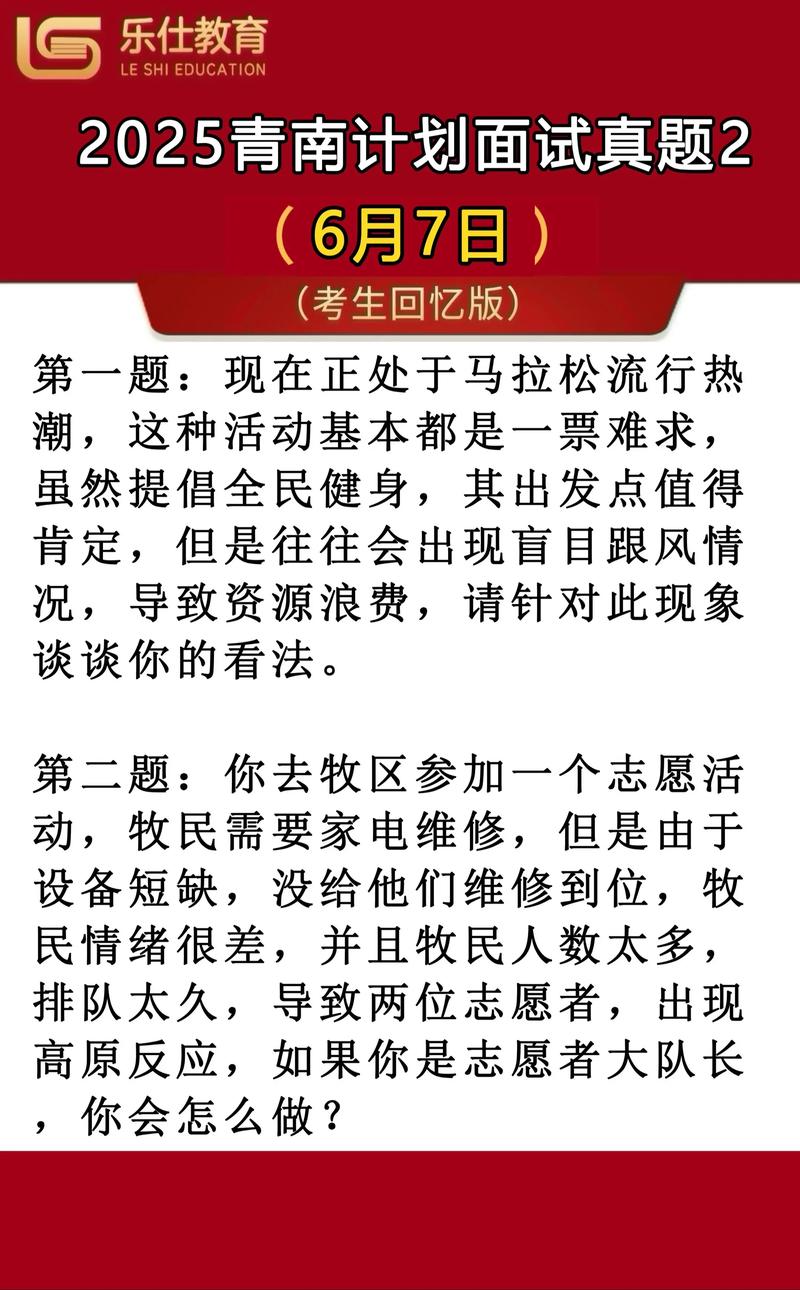 乐仕教育
LE SHI EDUCATION

2025青南计划面试真题2

（6月7日）

（考生回忆版）

第一题：现在正处于马拉松流行热潮，这种活动基本都是一票难求，虽然提倡全民健身，其出发点值得肯定，但是往往会出现盲目跟风情况，导致资源浪费，请针对此现象谈谈你的看法。

第二题：你去牧区参加一个志愿活动，牧民需要家电维修，但是由于设备短缺，没给他们维修到位，牧民情绪很差，并且牧民人数太多，排队太久，导致两位志愿者，出现高原反应，如果你是志愿者大队长，你会怎么做？